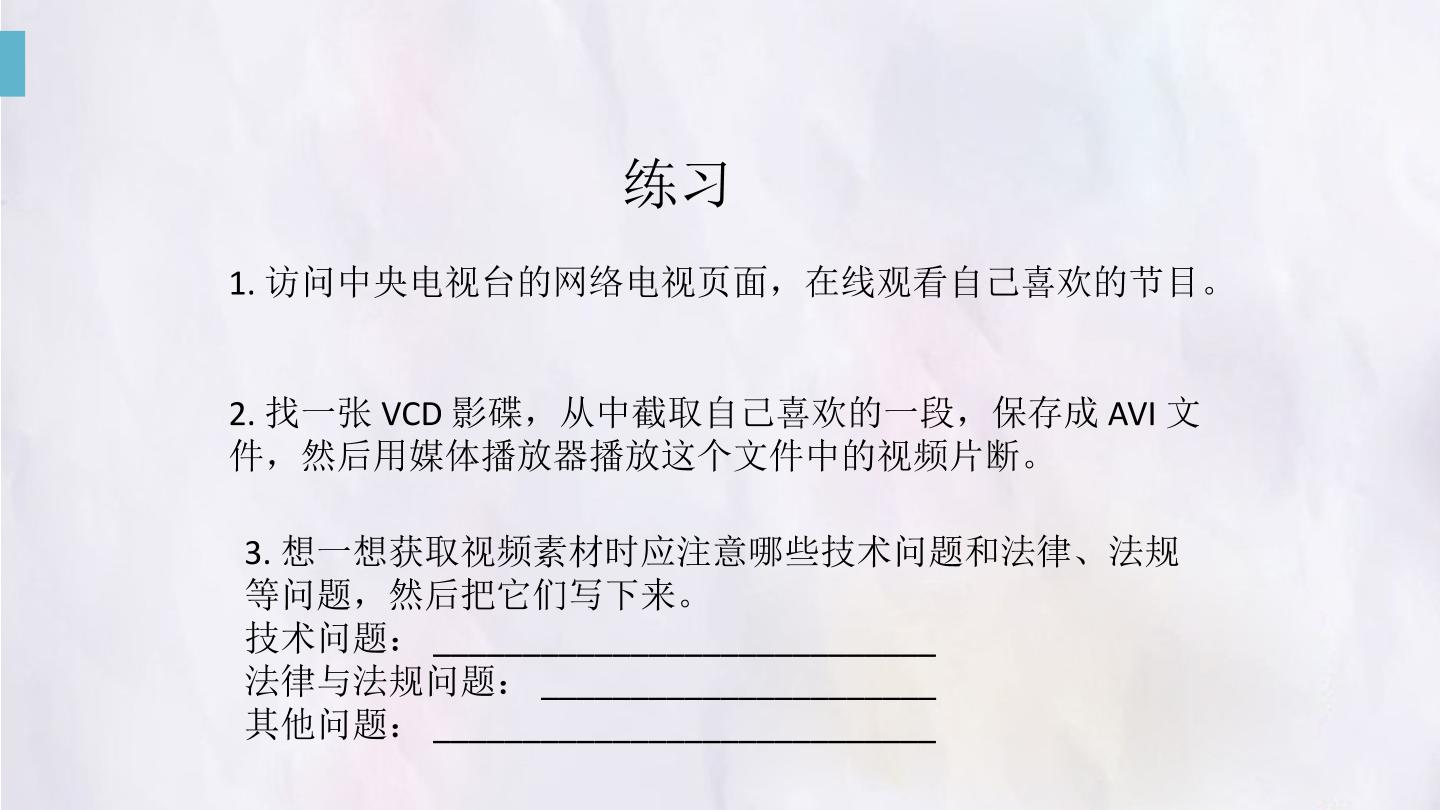 练习

1.访问中央电视台的网络电视页面，在线观看自己喜欢的节目。

2.找一张VCD影碟，从中截取自己喜欢的一段，保存成AVI文件，然后用媒体播放器播放这个文件中的视频片断。

3.想一想获取视频素材时应注意哪些技术问题和法律、法规等问题，然后把它们写下来。
技术问题：____
法律与法规问题：____
其他问题：____